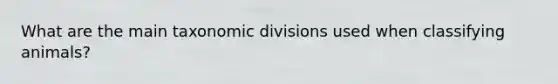 What are the main taxonomic divisions used when classifying animals?